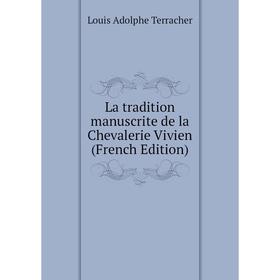 Louis Adolphe Terracher

La tradition manuscrite de la Chevalerie Vivien (French Edition)